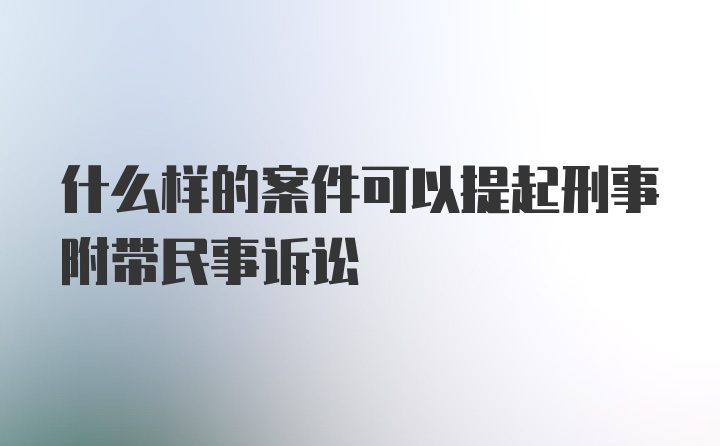 什么样的案件可以提起刑事附带民事诉讼